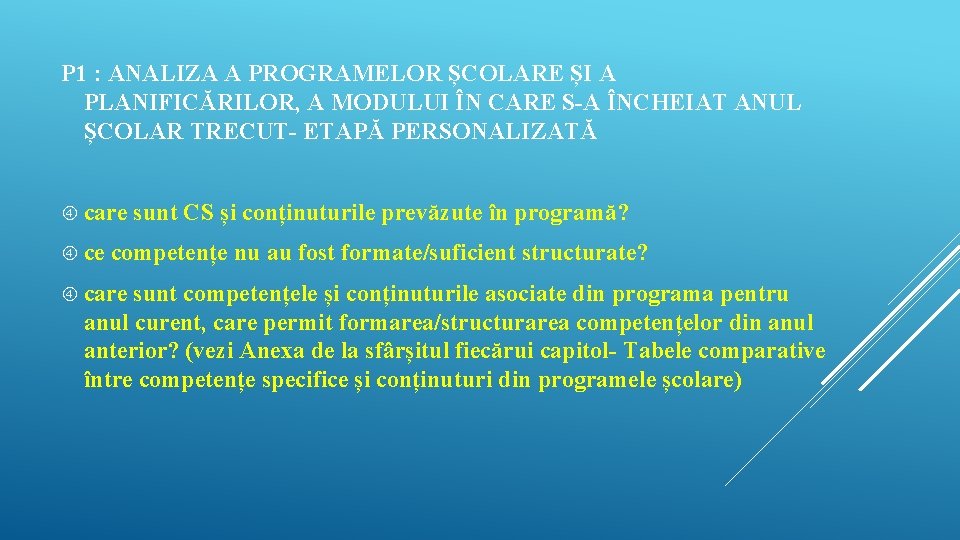 P1 : ANALIZA A PROGRAMELOR ȘCOLARE ȘI A PLANIFICĂRILOR, A MODULUI ÎN CARE S-A ÎNCHEIAT ANUL ȘCOLAR TRECUT- ETAPĂ PERSONALIZATĂ

care sunt CS și conținuturile prevăzute în programă?

ce competențe nu au fost formate/suficient structurate?

care sunt competențele și conținuturile asociate din programa pentru anul curent, care permit formarea/structurarea competențelor din anul anterior? (vezi Anexa de la sfârșitul fiecărui capitol- Tabele comparative între competențe specifice și conținuturi din programele școlare)